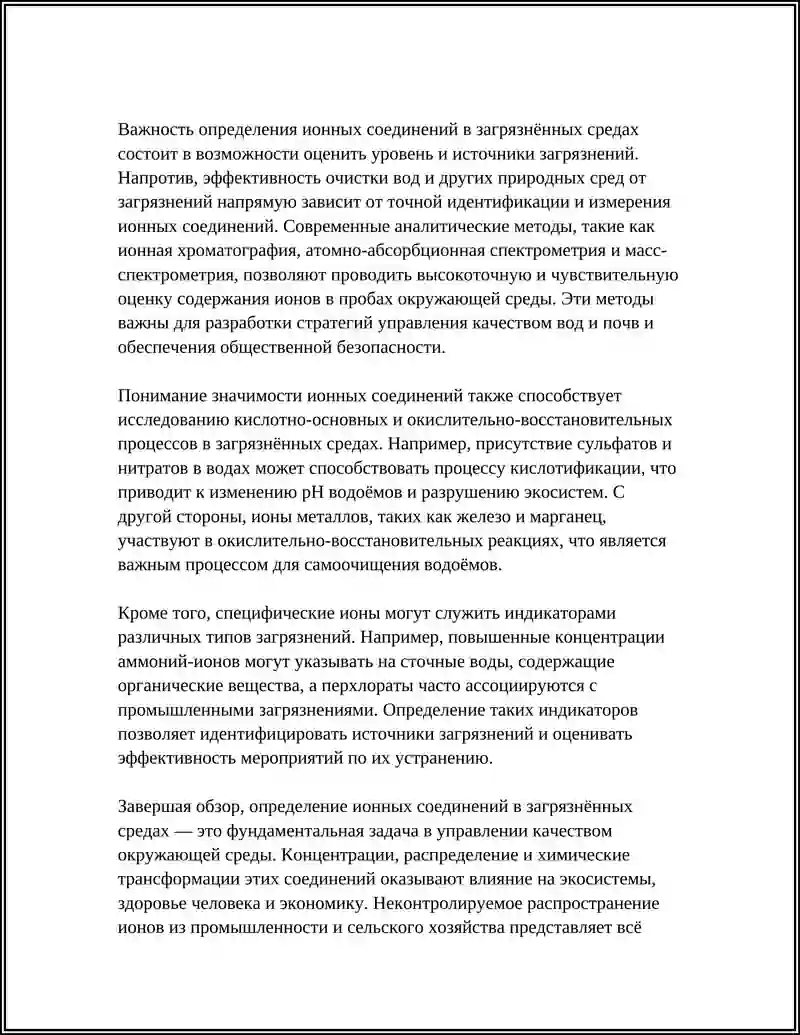 Важность определения ионных соединений в загрязнённых средах состоит в возможности оценить уровень и источники загрязнений. Напротив, эффективность очистки вод и других природных сред от загрязнений напрямую зависит от точной идентификации и измерения ионных соединений. Современные аналитические методы, такие как ионная хроматография, атомно-абсорбционная спектрометрия и масс-спектрометрия, позволяют проводить высокоточную и чувствительную оценку содержания ионов в пробах окружающей среды. Эти методы важны для разработки стратегий управления качеством вод и почв и обеспечения общественной безопасности.

Понимание значимости ионных соединений также способствует исследованию кислотно-основных и окислительно-восстановительных процессов в загрязнённых средах. Например, присутствие сульфатов и нитратов в водах может способствовать процессу кислотификации, что приводит к изменению pH водоёмов и разрушению экосистем. С другой стороны, ионы металлов, таких как железо и марганец, участвуют в окислительно-восстановительных реакциях, что является важным процессом для самоочищения водоёмов.

Кроме того, специфические ионы могут служить индикаторами различных типов загрязнений. Например, повышенные концентрации аммоний-ионов могут указывать на сточные воды, содержащие органические вещества, а перхлораты часто ассоциируются с промышленными загрязнениями. Определение таких индикаторов позволяет идентифицировать источники загрязнений и оценивать эффективность мероприятий по их устранению.

Завершая обзор, определение ионных соединений в загрязнённых средах — это фундаментальная задача в управлении качеством окружающей среды. Концентрации, распределение и химические трансформации этих соединений оказывают влияние на экосистемы, здоровье человека и экономику. Неконтролируемое распространение ионов из промышленности и сельского хозяйства представляет всё